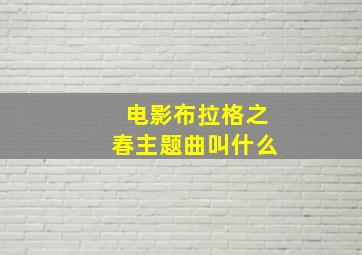 电影布拉格之春主题曲叫什么